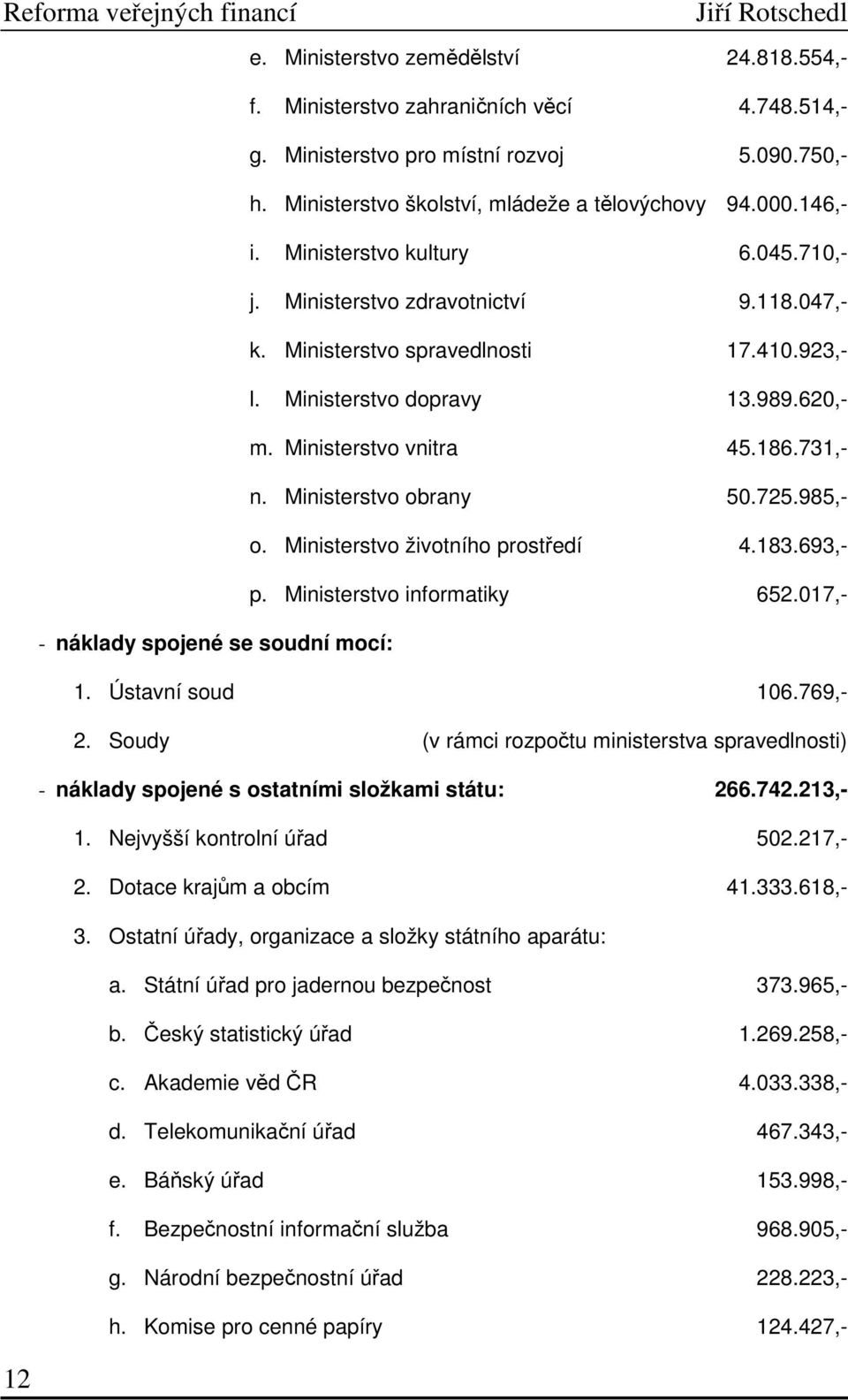 Reforma veřejných financí Jiří Rotschedl

e. Ministerstvo zemědělství 24.818.554,-

f. Ministerstvo zahraničních věcí 4.748.514,-

g. Ministerstvo pro místní rozvoj 5.090.750,-

h. Ministerstvo školství, mládeže a tělovýchovy 94.000.146,-

i. Ministerstvo kultury 6.045.710,-

j. Ministerstvo zdravotnictví 9.118.047,-

k. Ministerstvo spravedlnosti 17.410.923,-

l. Ministerstvo dopravy 13.989.620,-

m. Ministerstvo vnitra 45.186.731,-

n. Ministerstvo obrany 50.725.985,-

o. Ministerstvo životního prostředí 4.183.693,-

p. Ministerstvo informatiky 652.017,-

- náklady spojené se soudní mocí:

1. Ústavní soud 106.769,-

2. Soudy (v rámci rozpočtu ministerstva spravedlnosti)

- náklady spojené s ostatními složkami státu: 266.742.213,-

1. Nejvyšší kontrolní úřad 502.217,-

2. Dotace krajům a obcím 41.333.618,-

3. Ostatní úřady, organizace a složky státního aparátu:

a. Státní úřad pro jadernou bezpečnost 373.965,-

b. Český statistický úřad 1.269.258,-

c. Akademie věd ČR 4.033.338,-

d. Telekomunikační úřad 467.343,-

e. Báňský úřad 153.998,-

f. Bezpečnostní informační služba 968.905,-

g. Národní bezpečnostní úřad 228.223,-

h. Komise pro cenné papíry 124.427,-

12